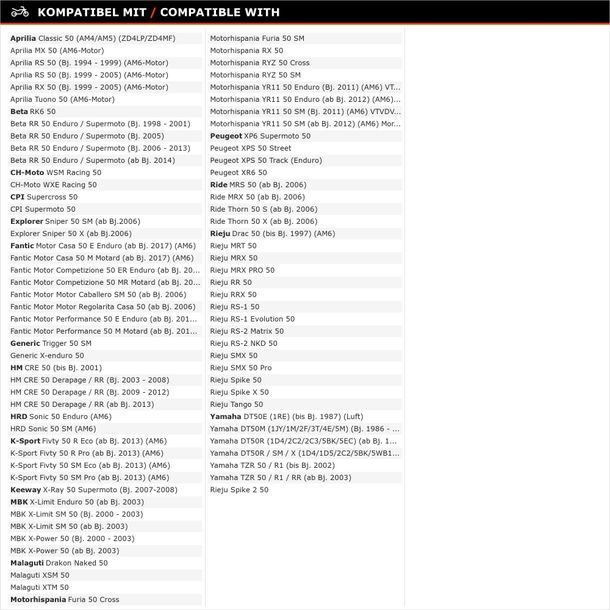 KOMPATIBEL MIT / COMPATIBLE WITH

Aprilia Classic 50 (AM4/AM5) (ZD4LP/ZD4MF)
Aprilia MX 50 (AM6-Motor)
Aprilia RS 50 (Bj. 1994 - 1999) (AM6-Motor)
Aprilia RS 50 (Bj. 1999 - 2005) (AM6-Motor)
Aprilia RX 50 (Bj. 1999 - 2005) (AM6-Motor)
Aprilia Tuono 50 (AM6-Motor)
Beta RK6 50
Beta RR 50 Enduro / Supermoto (Bj. 1998 - 2001)
Beta RR 50 Enduro / Supermoto (Bj. 2005)
Beta RR 50 Enduro / Supermoto (Bj. 2006 - 2013)
Beta RR 50 Enduro / Supermoto (ab Bj. 2014)
CH-Moto WSM Racing 50
CH-Moto WXE Racing 50
CPI Supercross 50
CPI Supermoto 50
Explorer Sniper 50 SM (ab Bj.2006)
Explorer Sniper 50 X (ab Bj.2006)
Fantic Motor Casa 50 E Enduro (ab Bj. 2017) (AM6)
Fantic Motor Casa 50 M Motard (ab Bj. 2017) (AM6)
Fantic Motor Competizione 50 ER Enduro (ab Bj. 20...
Fantic Motor Competizione 50 MR Motard (ab Bj. 20...
Fantic Motor Motor Caballero SM 50 (ab Bj. 2006)
Fantic Motor Motor Regolarita Casa 50 (ab Bj. 2006)
Fantic Motor Performance 50 E Enduro (ab Bj. 201...
Fantic Motor Performance 50 M Motard (ab Bj. 201...
Generic Trigger 50 SM
Generic X-enduro 50
HM CRE 50 (bis Bj. 2001)
HM CRE 50 Derapage / RR (Bj. 2003 - 2008)
HM CRE 50 Derapage / RR (Bj. 2009 - 2012)
HM CRE 50 Derapage / RR (ab Bj. 2013)
HRD Sonic 50 Enduro (AM6)
HRD Sonic 50 SM (AM6)
K-Sport Fivty 50 R Eco (ab Bj. 2013) (AM6)
K-Sport Fivty 50 R Pro (ab Bj. 2013) (AM6)
K-Sport Fivty 50 SM Eco (ab Bj. 2013) (AM6)
K-Sport Fivty 50 SM Pro (ab Bj. 2013) (AM6)
Keeway X-Ray 50 Supermoto (Bj. 2007-2008)
MBK X-Limit Enduro 50 (ab Bj. 2003)
MBK X-Limit SM 50 (Bj. 2000 - 2003)
MBK X-Limit SM 50 (ab Bj. 2003)
MBK X-Power 50 (Bj. 2000 - 2003)
MBK X-Power 50 (ab Bj. 2003)
Malaguti Drakon Naked 50
Malaguti XSM 50
Malaguti XTM 50
Motorhispania Furia 50 Cross

Motorhispania Furia 50 SM
Motorhispania RX 50
Motorhispania RYZ 50 Cross
Motorhispania RYZ 50 SM
Motorhispania YR11 50 Enduro (Bj. 2011) (AM6) VT...
Motorhispania YR11 50 Enduro (ab Bj. 2012) (AM6)...
Motorhispania YR11 50 SM (Bj. 2011) (AM6) VTVDV...
Motorhispania YR11 50 SM (ab Bj. 2012) (AM6) Mor...
Peugeot XP6 Supermoto 50
Peugeot XPS 50 Street
Peugeot XPS 50 Track (Enduro)
Peugeot XR6 50
Ride MRS 50 (ab Bj. 2006)
Ride MRX 50 (ab Bj. 2006)
Ride Thorn 50 S (ab Bj. 2006)
Ride Thorn 50 X (ab Bj. 2006)
Rieju Drac 50 (bis Bj. 1997) (AM6)
Rieju MRT 50
Rieju MRX 50
Rieju MRX PRO 50
Rieju RR 50
Rieju RRX 50
Rieju RS-1 50
Rieju RS-1 Evolution 50
Rieju RS-2 Matrix 50
Rieju RS-2 NKD 50
Rieju SMX 50
Rieju SMX 50 Pro
Rieju Spike 50
Rieju Spike X 50
Rieju Tango 50
Yamaha DT50E (1RE) (bis Bj. 1987) (Luft)
Yamaha DT50M (1JY/1M/2F/3T/4E/5M) (Bj. 1986 - ...
Yamaha DT50R (1D4/2C2/2C3/5BK/5EC) (ab Bj. 1...
Yamaha DT50R / SM / X (1D4/1D5/2C2/5BK/5WB1...
Yamaha TZR 50 / R1 (bis Bj. 2002)
Yamaha TZR 50 / R1 / RR (ab Bj. 2003)
Rieju Spike 2 50